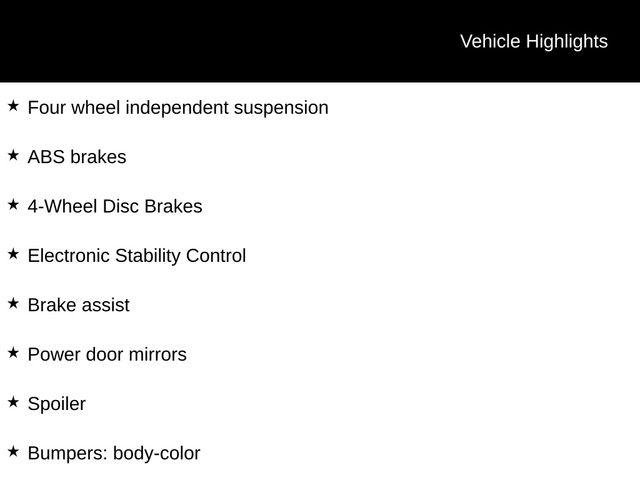 Vehicle Highlights

★ Four wheel independent suspension

★ ABS brakes

★ 4-Wheel Disc Brakes

★ Electronic Stability Control

★ Brake assist

★ Power door mirrors

★ Spoiler

★ Bumpers: body-color